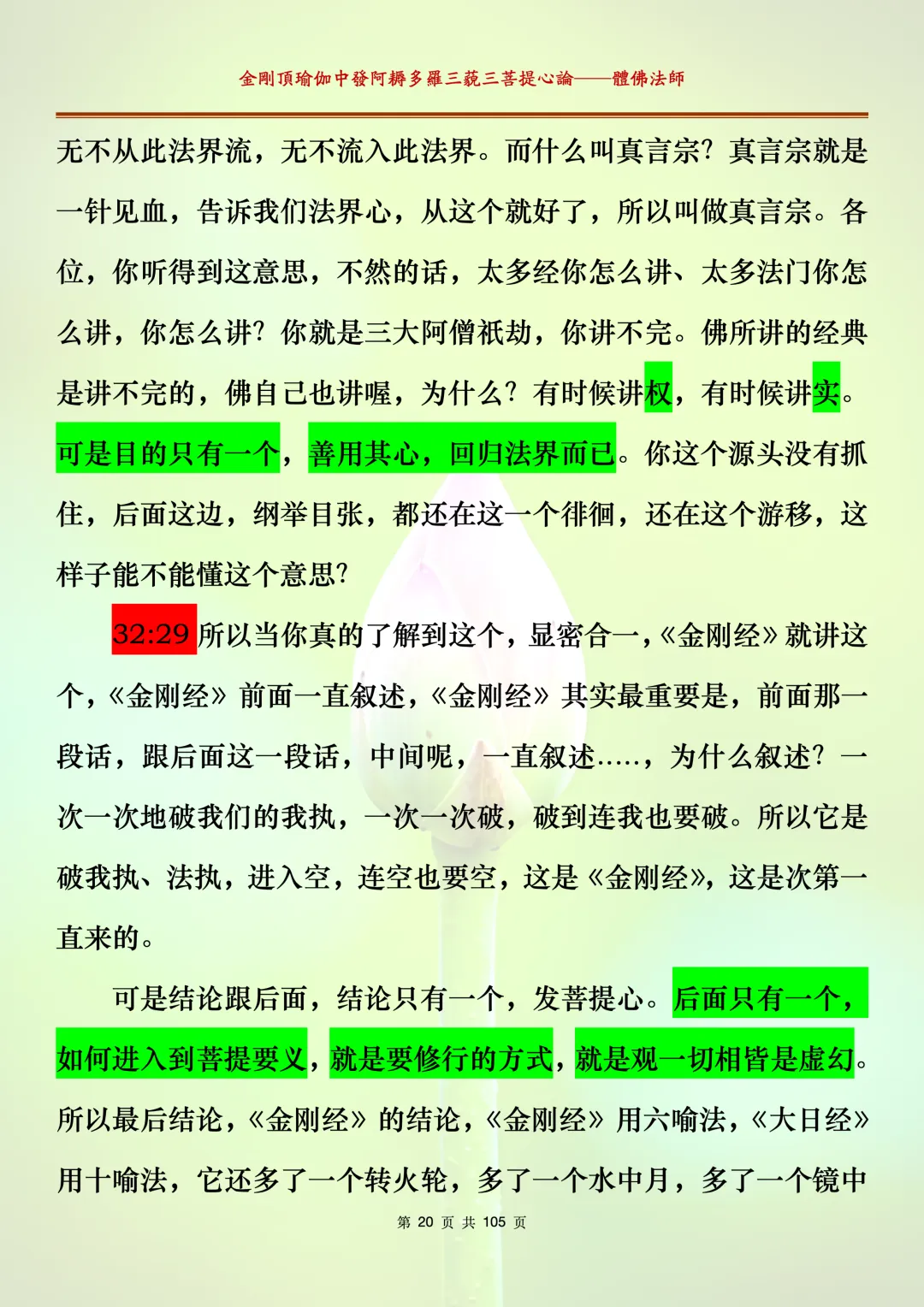 金剛頂瑜伽中發阿耨多羅三藐三菩提心論——體佛法師

无不从此法界流，无不流入此法界。而什么叫真言宗？真言宗就是一针见血，告诉我们法界心，从这个就好了，所以叫做真言宗。各位，你听得到这意思，不然的话，太多经你怎么讲、太多法门你怎么讲，你怎么讲？你就是三大阿僧祇劫，你讲不完。佛所讲的经典是讲不完的，佛自己也讲喔，为什么？有时候讲权，有时候讲实。可是目的只有一个，善用其心，回归法界而已。你这个源头没有抓住，后面这边，纲举目张，都还在这一个徘徊，还在这个游移，这样子能不能懂这个意思？

32:29 所以当你真的了解到这个，显密合一，《金刚经》就讲这个，《金刚经》前面一直叙述，《金刚经》其实最重要是，前面那一段话，跟后面这一段话，中间呢，一直叙述.....，为什么叙述？一次一次地破我们的我执，一次一次破，破到连我也要破。所以它是破我执、法执，进入空，连空也要空，这是《金刚经》，这是次第一直来的。

可是结论跟后面，结论只有一个，发菩提心。后面只有一个，如何进入到菩提要义，就是要修行的方式，就是观一切相皆是虚幻。所以最后结论，《金刚经》的结论，《金刚经》用六喻法，《大日经》用十喻法，它还多了一个转火轮，多了一个水中月，多了一个镜中

第 20 页 共 105 页